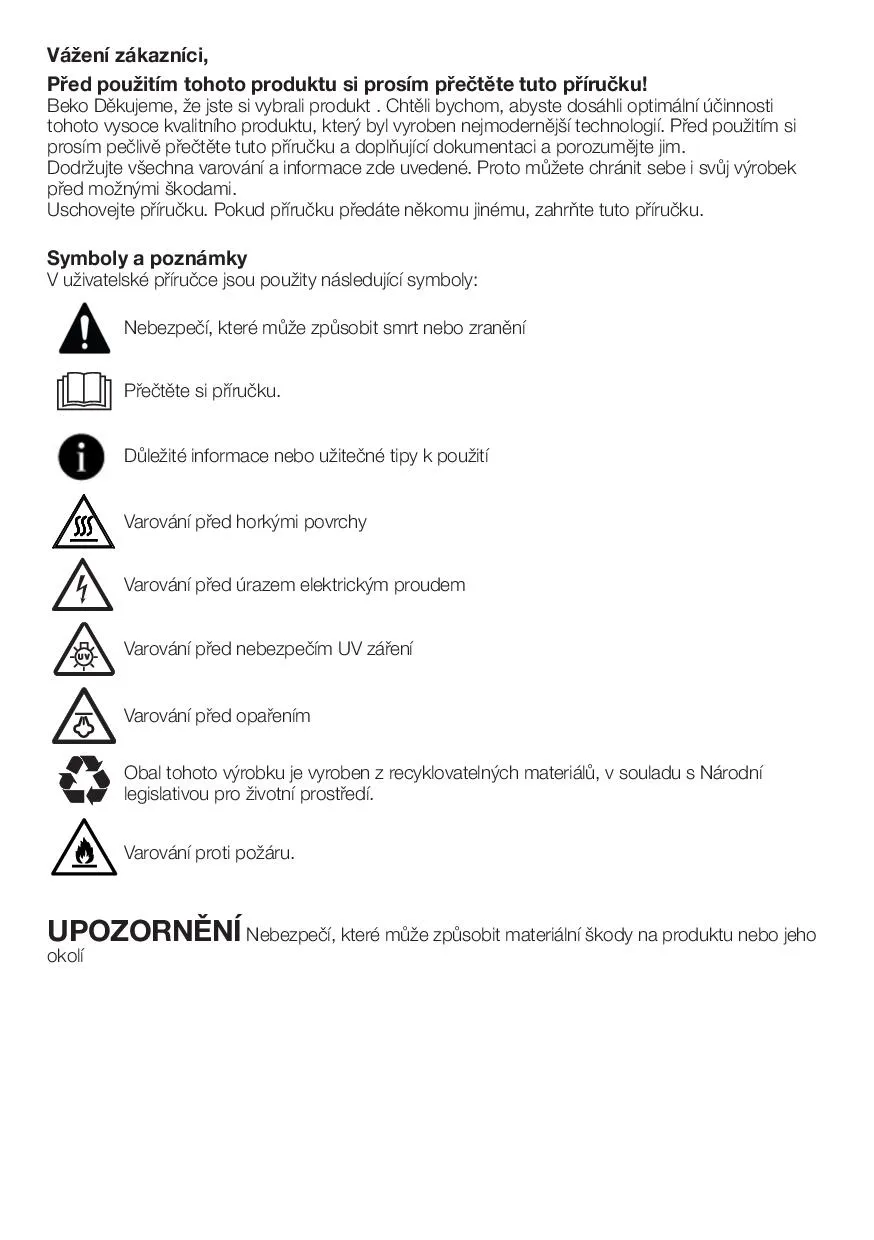 Vážení zákazníci,

Před použitím tohoto produktu si prosím přečtěte tuto příručku!
Beko Děkujeme, že jste si vybrali produkt . Chtěli bychom, abyste dosáhli optimální účinnosti tohoto vysoce kvalitního produktu, který byl vyroben nejmodernější technologií. Před použitím si prosím pečlivě přečtěte tuto příručku a doplňující dokumentaci a porozumějte jim.
Dodržujte všechna varování a informace zde uvedené. Proto můžete chránit sebe i svůj výrobek před možnými škodami.
Uschovejte příručku. Pokud příručku předáte někomu jinému, zahrňte tuto příručku.

Symboly a poznámky
V uživatelské příručce jsou použity následující symboly:

Nebezpečí, které může způsobit smrt nebo zranění

Přečtěte si příručku.

Důležité informace nebo užitečné tipy k použití

Varování před horkými povrchy

Varování před úrazem elektrickým proudem

UV

Varování před nebezpečím UV záření

Varování před opařením

Obal tohoto výrobku je vyroben z recyklovatelných materiálů, v souladu s Národní legislativou pro životní prostředí.

Varování proti požáru.

UPOZORNĚNÍ Nebezpečí, které může způsobit materiální škody na produktu nebo jeho okolí